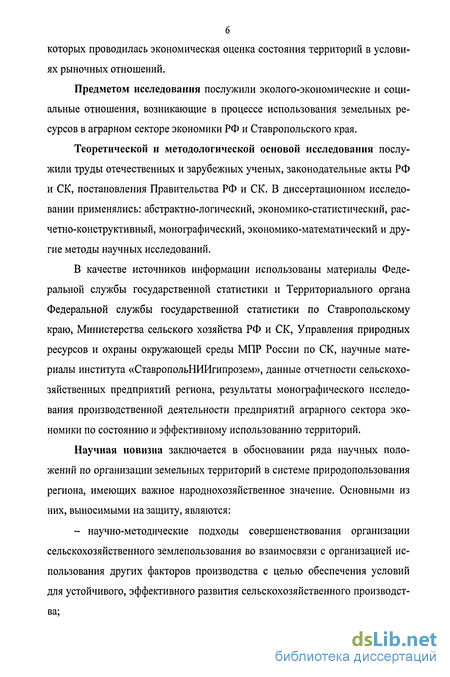 6

которых проводилась экономическая оценка состояния территорий в условиях рыночных отношений.

Предметом исследования послужили эколого-экономические и социальные отношения, возникающие в процессе использования земельных ресурсов в аграрном секторе экономики РФ и Ставропольского края.

Теоретической и методологической основой исследования послужили труды отечественных и зарубежных ученых, законодательные акты РФ и СК, постановления Правительства РФ и СК. В диссертационном исследовании применялись: абстрактно-логический, экономико-статистический, расчетно-конструктивный, монографический, экономико-математический и другие методы научных исследований.

В качестве источников информации использованы материалы Федеральной службы государственной статистики и Территориального органа Федеральной службы государственной статистики по Ставропольскому краю, Министерства сельского хозяйства РФ и СК, Управления природных ресурсов и охраны окружающей среды МПР России по СК, научные материалы института «СтавропольНИИгипрозем», данные отчетности сельскохозяйственных предприятий региона, результаты монографического исследования производственной деятельности предприятий аграрного сектора экономики по состоянию и эффективному использованию территорий.

Научная новизна заключается в обосновании ряда научных положений по организации земельных территорий в системе природопользования региона, имеющих важное народнохозяйственное значение. Основными из них, выносимыми на защиту, являются:

– научно-методические подходы совершенствования организации сельскохозяйственного землепользования во взаимосвязи с организацией использования других факторов производства с целью обеспечения условий для устойчивого, эффективного развития сельскохозяйственного производства;

dsLib.net
библиотека диссертаций